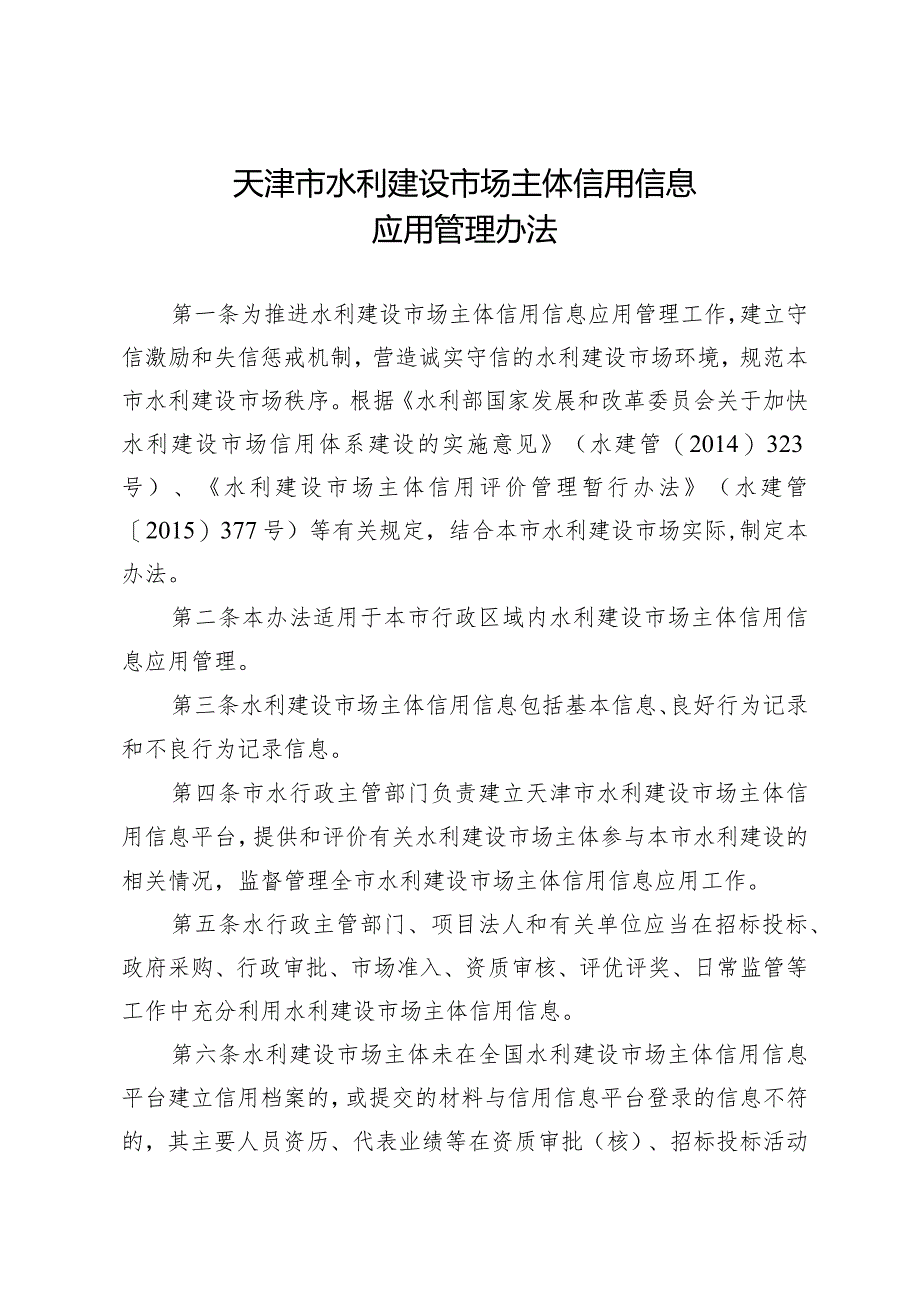 天津市水利建设市场主体信用信息
应用管理办法

第一条为推进水利建设市场主体信用信息应用管理工作，建立守信激励和失信惩戒机制，营造诚实守信的水利建设市场环境，规范本市水利建设市场秩序。根据《水利部国家发展和改革委员会关于加快水利建设市场信用体系建设的实施意见》（水建管（2014）323号）、《水利建设市场主体信用评价管理暂行办法》（水建管〔2015）377号）等有关规定，结合本市水利建设市场实际，制定本办法。

第二条本办法适用于本市行政区域内水利建设市场主体信用信息应用管理。

第三条水利建设市场主体信用信息包括基本信息、良好行为记录和不良行为记录信息。

第四条市水行政主管部门负责建立天津市水利建设市场主体信用信息平台，提供和评价有关水利建设市场主体参与本市水利建设的相关情况，监督管理全市水利建设市场主体信用信息应用工作。

第五条水行政主管部门、项目法人和有关单位应当在招标投标、政府采购、行政审批、市场准入、资质审核、评优评奖、日常监管等工作中充分利用水利建设市场主体信用信息。

第六条水利建设市场主体未在全国水利建设市场主体信用信息平台建立信用档案的，或提交的材料与信用信息平台登录的信息不符的，其主要人员资历、代表业绩等在资质审批（核）、招标投标活动